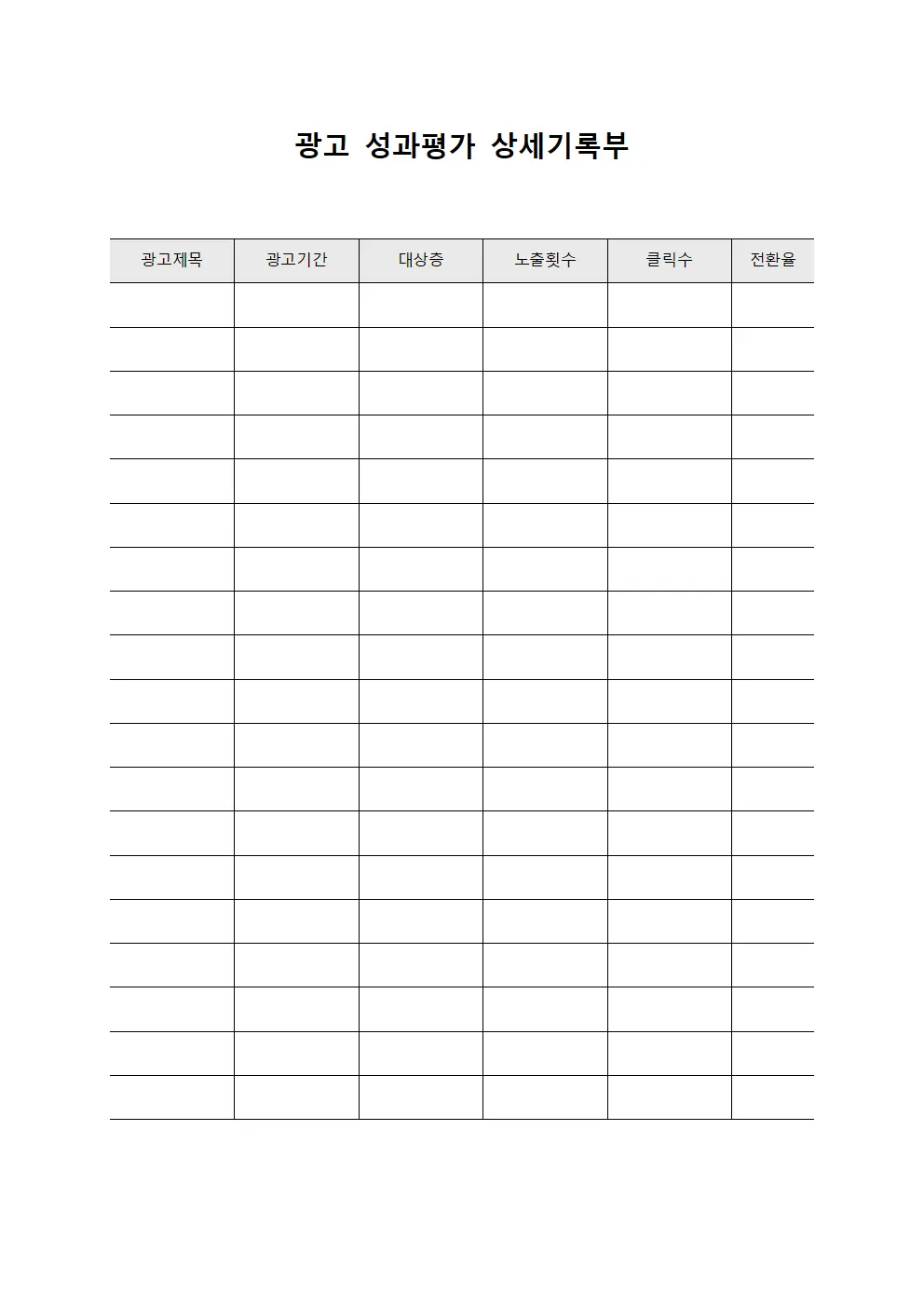 광고 성과평가 상세기록부

| 광고제목 | 광고기간 | 대상층 | 노출횟수 | 클릭수 | 전환율 |
|---|---|---|---|---|---|
| | | | | | |
| | | | | | |
| | | | | | |
| | | | | | |
| | | | | | |
| | | | | | |
| | | | | | |
| | | | | | |
| | | | | | |
| | | | | | |
| | | | | | |
| | | | | | |
| | | | | | |
| | | | | | |
| | | | | | |
| | | | | | |
| | | | | | |
| | | | | | |
| | | | | | |